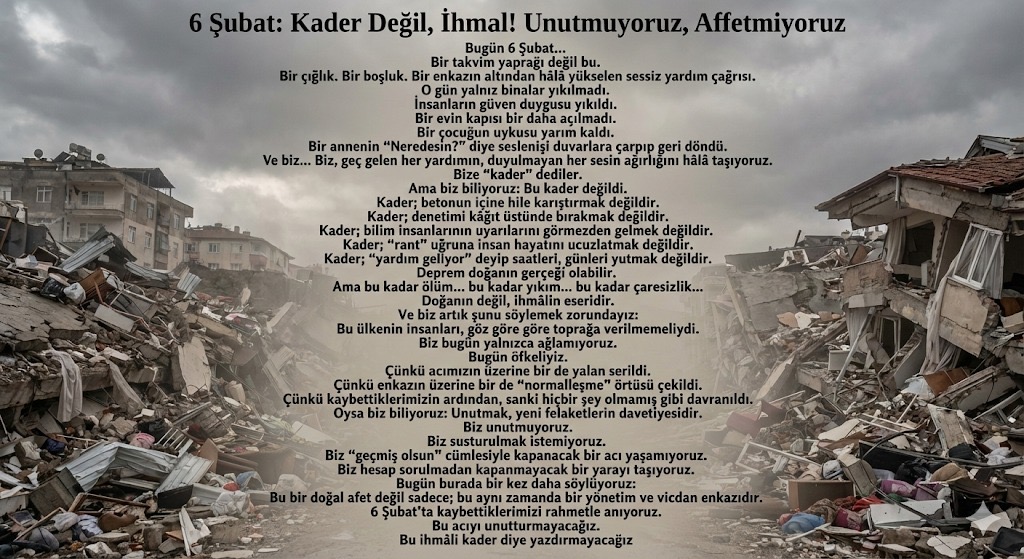 6 Şubat: Kader Değil, İhmal! Unutmuyoruz, Affetmiyoruz

Bugün 6 Şubat...
Bir takvim yaprağı değil bu.
Bir çığlık. Bir boşluk. Bir enkazın altından hâlâ yükselen sessiz yardım çağrısı.
O gün yalnız binalar yıkılmadı.
İnsanların güven duygusu yıkıldı.
Bir evin kapısı bir daha açılmadı.
Bir çocuğun uykusu yarım kaldı.
Bir annenin "Neredesin?" diye seslenişi duvarlara çarpıp geri döndü.
Ve biz... Biz, geç gelen her yardımın, duyulmayan her sesin ağırlığını hâlâ taşıyoruz.
Bize "kader" dediler.
Ama biz biliyoruz: Bu kader değildi.
Kader; betonun içine hile karıştırmak değildir.
Kader; denetimi kâğıt üstünde bırakmak değildir.
Kader; bilim insanlarının uyarılarını görmezden gelmek değildir.
Kader; "rant" uğruna insan hayatını ucuzlatmak değildir.
Kader; "yardım geliyor" deyip saatleri, günleri yutmak değildir.
Deprem doğanın gerçeği olabilir.
Ama bu kadar ölüm... bu kadar yıkım... bu kadar çaresizlik...
Doğanın değil, ihmâlin eseridir.
Ve biz artık şunu söylemek zorundayız:
Bu ülkenin insanları, göz göre göre toprağa verilmemeliydi.
Biz bugün yalnızca ağlamıyoruz.
Bugün öfkeliyiz.
Çünkü acımızın üzerine bir de yalan serildi.
Çünkü enkazın üzerine bir de "normalleşme" örtüsü çekildi.
Çünkü kaybettiklerimizin ardından, sanki hiçbir şey olmamış gibi davranıldı.
Oysa biz biliyoruz: Unutmak, yeni felaketlerin davetiyesidir.
Biz unutmuyoruz.
Biz susturulmak istemiyoruz.
Biz "geçmiş olsun" cümlesiyle kapanacak bir acı yaşamıyoruz.
Biz hesap sorulmadan kapanmayacak bir yarayı taşıyoruz.
Bugün burada bir kez daha söylüyoruz:
Bu bir doğal afet değil sadece; bu aynı zamanda bir yönetim ve vicdan enkazıdır.
6 Şubat'ta kaybettiklerimizi rahmetle anıyoruz.
Bu acıyı unutturmayacağız.
Bu ihmâli kader diye yazdırmayacağız